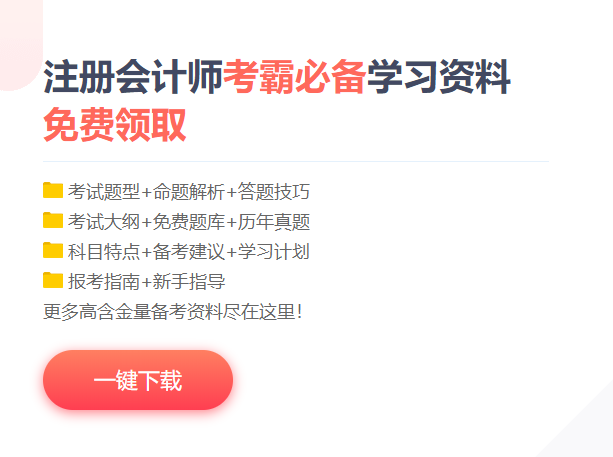 注册会计师考霸必备学习资料
免费领取

考试题型+命题解析+答题技巧
考试大纲+免费题库+历年真题
科目特点+备考建议+学习计划
报考指南+新手指导
更多高含金量备考资料尽在这里!

一键下载